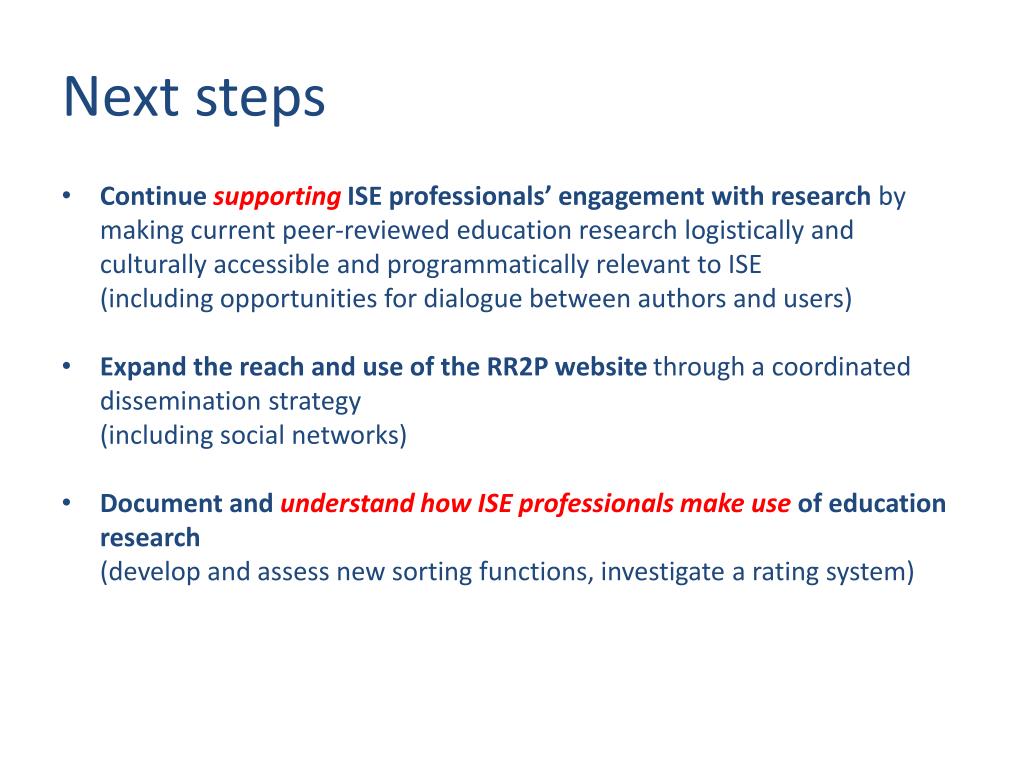 Next steps

• Continue supporting ISE professionals' engagement with research by making current peer-reviewed education research logistically and culturally accessible and programmatically relevant to ISE
(including opportunities for dialogue between authors and users)

• Expand the reach and use of the RR2P website through a coordinated dissemination strategy
(including social networks)

• Document and understand how ISE professionals make use of education research
(develop and assess new sorting functions, investigate a rating system)